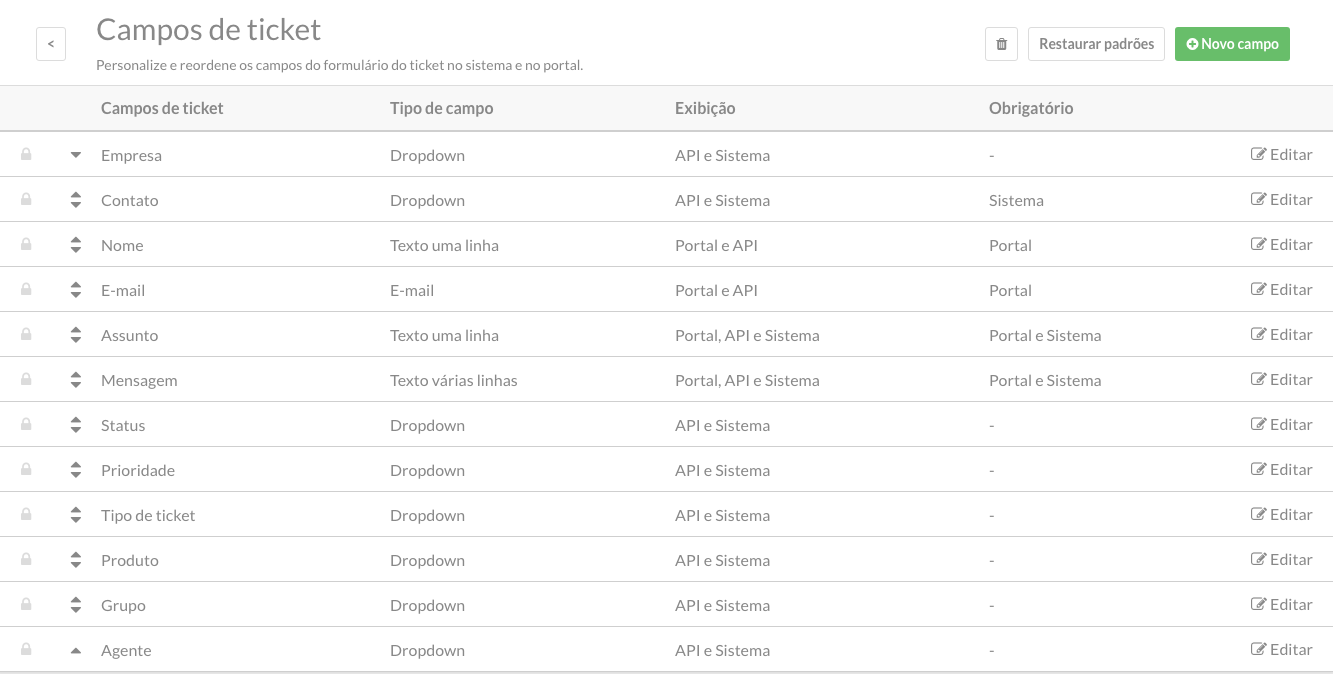 <

Campos de ticket

Personalize e reordene os campos do formulário do ticket no sistema e no portal.

Restaurar padrões

Novo campo

| Campos de ticket | Tipo de campo | Exibição | Obrigatório | |
|---|---|---|---|---|
| Empresa | Dropdown | API e Sistema | - | Editar |
| Contato | Dropdown | API e Sistema | Sistema | Editar |
| Nome | Texto uma linha | Portal e API | Portal | Editar |
| E-mail | E-mail | Portal e API | Portal | Editar |
| Assunto | Texto uma linha | Portal, API e Sistema | Portal e Sistema | Editar |
| Mensagem | Texto várias linhas | Portal, API e Sistema | Portal e Sistema | Editar |
| Status | Dropdown | API e Sistema | - | Editar |
| Prioridade | Dropdown | API e Sistema | - | Editar |
| Tipo de ticket | Dropdown | API e Sistema | - | Editar |
| Produto | Dropdown | API e Sistema | - | Editar |
| Grupo | Dropdown | API e Sistema | - | Editar |
| Agente | Dropdown | API e Sistema | - | Editar |